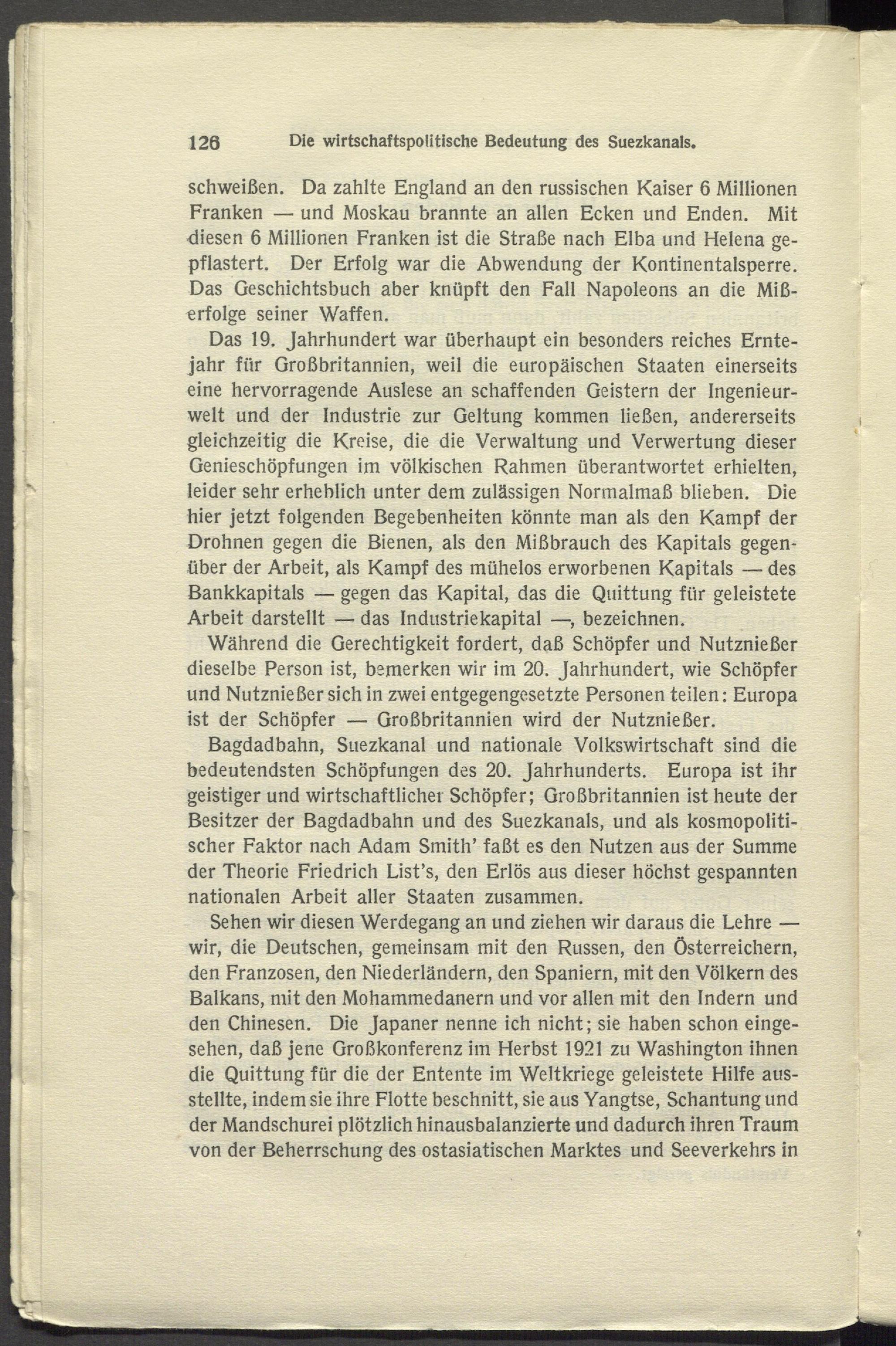 126 Die wirtschaftspolitische Bedeutung des Suezkanals.

schweißen. Da zahlte England an den russischen Kaiser 6 Millionen Franken — und Moskau brannte an allen Ecken und Enden. Mit diesen 6 Millionen Franken ist die Straße nach Elba und Helena gepflastert. Der Erfolg war die Abwendung der Kontinentalsperre. Das Geschichtsbuch aber knüpft den Fall Napoleons an die Mißerfolge seiner Waffen.

Das 19. Jahrhundert war überhaupt ein besonders reiches Erntejahr für Großbritannien, weil die europäischen Staaten einerseits eine hervorragende Auslese an schaffenden Geistern der Ingenieurwelt und der Industrie zur Geltung kommen ließen, andererseits gleichzeitig die Kreise, die die Verwaltung und Verwertung dieser Genieschöpfungen im völkischen Rahmen überantwortet erhielten, leider sehr erheblich unter dem zulässigen Normalmaß blieben. Die hier jetzt folgenden Begebenheiten könnte man als den Kampf der Drohnen gegen die Bienen, als den Mißbrauch des Kapitals gegenüber der Arbeit, als Kampf des mühelos erworbenen Kapitals — des Bankkapitals — gegen das Kapital, das die Quittung für geleistete Arbeit darstellt — das Industriekapital —, bezeichnen.

Während die Gerechtigkeit fordert, daß Schöpfer und Nutznießer dieselbe Person ist, bemerken wir im 20. Jahrhundert, wie Schöpfer und Nutznießer sich in zwei entgegengesetzte Personen teilen: Europa ist der Schöpfer — Großbritannien wird der Nutznießer.

Bagdadbahn, Suezkanal und nationale Volkswirtschaft sind die bedeutendsten Schöpfungen des 20. Jahrhunderts. Europa ist ihr geistiger und wirtschaftlicher Schöpfer; Großbritannien ist heute der Besitzer der Bagdadbahn und des Suezkanals, und als kosmopolitischer Faktor nach Adam Smith' faßt es den Nutzen aus der Summe der Theorie Friedrich List's, den Erlös aus dieser höchst gespannten nationalen Arbeit aller Staaten zusammen.

Sehen wir diesen Werdegang an und ziehen wir daraus die Lehre — wir, die Deutschen, gemeinsam mit den Russen, den Österreichern, den Franzosen, den Niederländern, den Spaniern, mit den Völkern des Balkans, mit den Mohammedanern und vor allen mit den Indern und den Chinesen. Die Japaner nenne ich nicht; sie haben schon eingesehen, daß jene Großkonferenz im Herbst 1921 zu Washington ihnen die Quittung für die der Entente im Weltkriege geleistete Hilfe ausstellte, indem sie ihre Flotte beschnitt, sie aus Yangtse, Schantung und der Mandschurei plötzlich hinausbalanzierte und dadurch ihren Traum von der Beherrschung des ostasiatischen Marktes und Seeverkehrs in